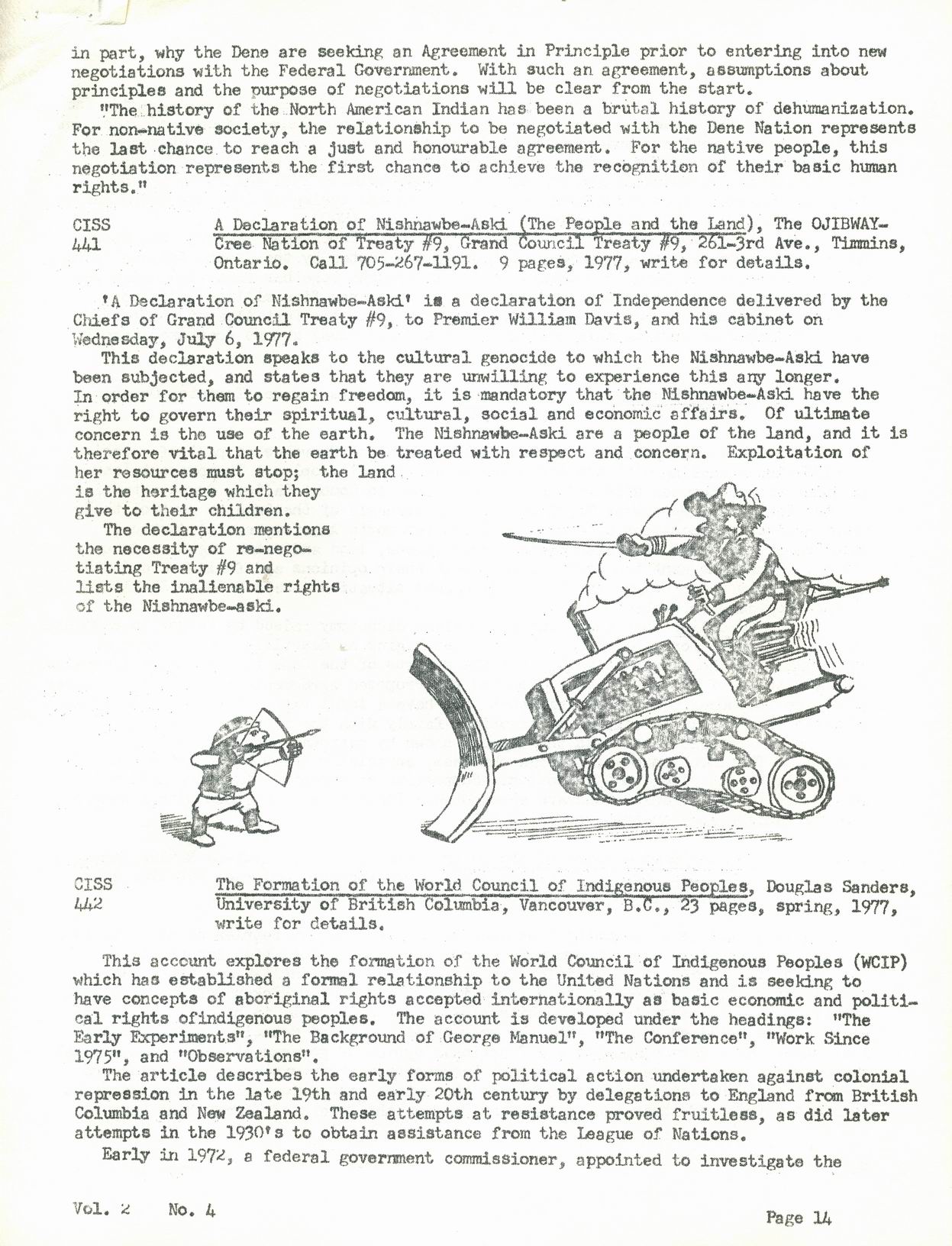 in part, why the Dene are seeking an Agreement in Principle prior to entering into new negotiations with the Federal Government. With such an agreement, assumptions about principles and the purpose of negotiations will be clear from the start.

"The history of the North American Indian has been a brutal history of dehumanization. For non-native society, the relationship to be negotiated with the Dene Nation represents the last chance to reach a just and honourable agreement. For the native people, this negotiation represents the first chance to achieve the recognition of their basic human rights."

CISS 441

A Declaration of Nishnawbe-Aski (The People and the Land), The OJIBWAY-Cree Nation of Treaty #9, Grand Council Treaty #9, 261-3rd Ave., Timmins, Ontario. Call 705-267-1191. 9 pages, 1977, write for details.

'A Declaration of Nishnawbe-Aski' is a declaration of Independence delivered by the Chiefs of Grand Council Treaty #9, to Premier William Davis, and his cabinet on Wednesday, July 6, 1977.

This declaration speaks to the cultural genocide to which the Nishnawbe-Aski have been subjected, and states that they are unwilling to experience this any longer. In order for them to regain freedom, it is mandatory that the Nishnawbe-Aski have the right to govern their spiritual, cultural, social and economic affairs. Of ultimate concern is the use of the earth. The Nishnawbe-Aski are a people of the land, and it is therefore vital that the earth be treated with respect and concern. Exploitation of her resources must stop; the land is the heritage which they give to their children.

The declaration mentions the necessity of re-negotiating Treaty #9 and lists the inalienable rights of the Nishnawbe-aski.

CISS 442

The Formation of the World Council of Indigenous Peoples, Douglas Sanders, University of British Columbia, Vancouver, B.C., 23 pages, spring, 1977, write for details.

This account explores the formation of the World Council of Indigenous Peoples (WCIP) which has established a formal relationship to the United Nations and is seeking to have concepts of aboriginal rights accepted internationally as basic economic and political rights ofindigenous peoples. The account is developed under the headings: "The Early Experiments", "The Background of George Manuel", "The Conference", "Work Since 1975", and "Observations".

The article describes the early forms of political action undertaken against colonial repression in the late 19th and early 20th century by delegations to England from British Columbia and New Zealand. These attempts at resistance proved fruitless, as did later attempts in the 1930's to obtain assistance from the League of Nations.

Early in 1972, a federal government commissioner, appointed to investigate the

Vol. 2 No. 4

Page 14